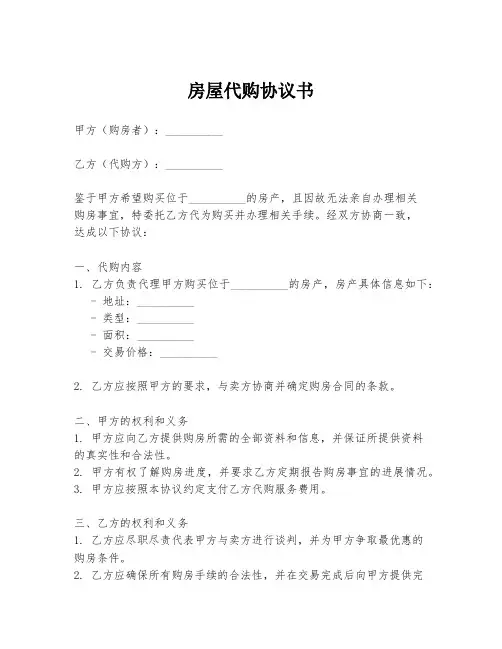 房屋代购协议书

甲方（购房者）：__________

乙方（代购方）：__________

鉴于甲方希望购买位于__________的房产，且因故无法亲自办理相关购房事宜，特委托乙方代为购买并办理相关手续。经双方协商一致，达成以下协议：

一、代购内容
1. 乙方负责代理甲方购买位于__________的房产，房产具体信息如下：
- 地址：__________
- 类型：__________
- 面积：__________
- 交易价格：__________

2. 乙方应按照甲方的要求，与卖方协商并确定购房合同的条款。

二、甲方的权利和义务
1. 甲方应向乙方提供购房所需的全部资料和信息，并保证所提供资料的真实性和合法性。
2. 甲方有权了解购房进度，并要求乙方定期报告购房事宜的进展情况。
3. 甲方应按照本协议约定支付乙方代购服务费用。

三、乙方的权利和义务
1. 乙方应尽职尽责代表甲方与卖方进行谈判，并为甲方争取最优惠的购房条件。
2. 乙方应确保所有购房手续的合法性，并在交易完成后向甲方提供完